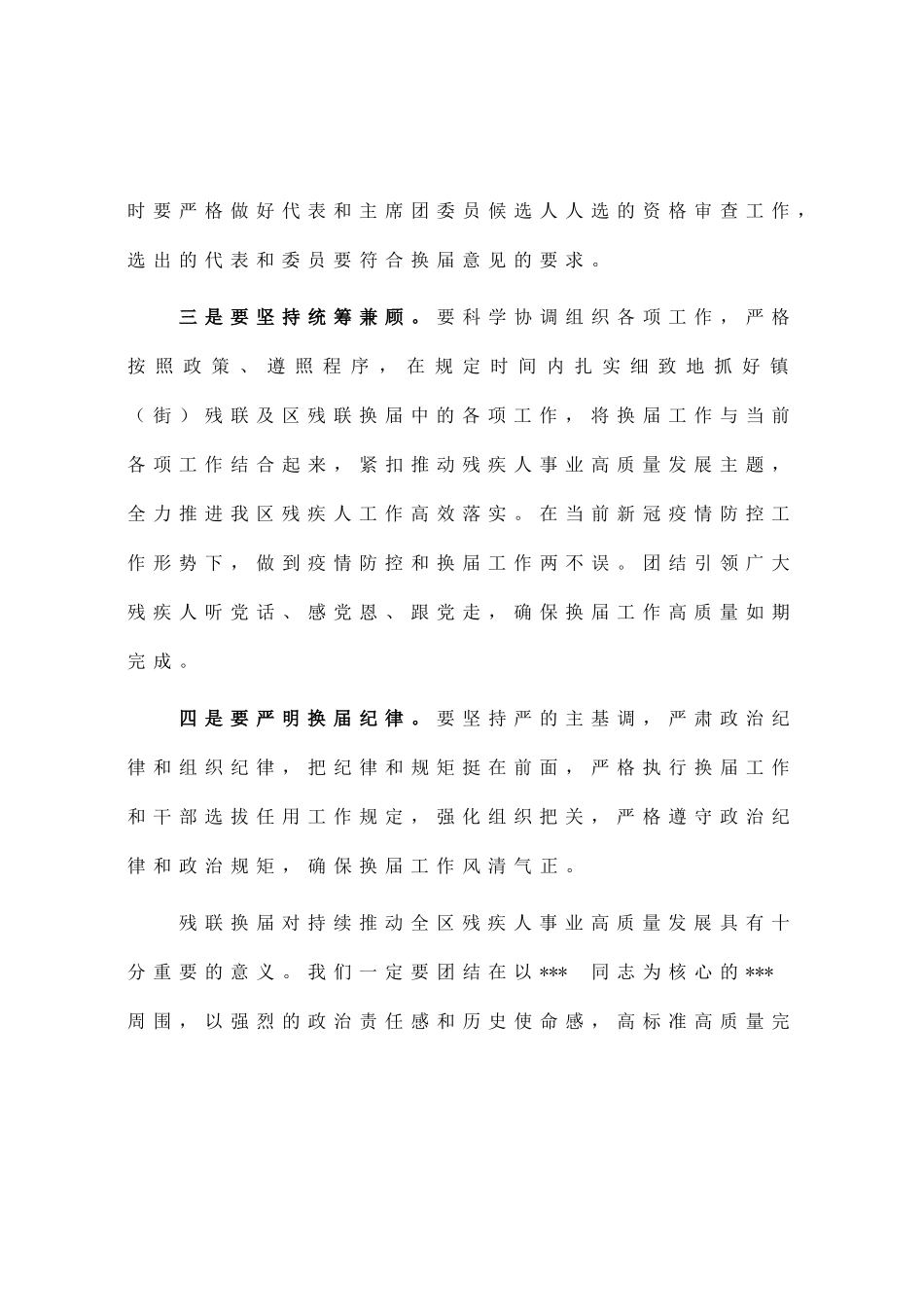 时要严格做好代表和主席团委员候选人人选的资格审查工作，选出的代表和委员要符合换届意见的要求。

三是要坚持统筹兼顾。要科学协调组织各项工作，严格按照政策、遵照程序，在规定时间内扎实细致地抓好镇（街）残联及区残联换届中的各项工作，将换届工作与当前各项工作结合起来，紧扣推动残疾人事业高质量发展主题，全力推进我区残疾人工作高效落实。在当前新冠疫情防控工作形势下，做到疫情防控和换届工作两不误。团结引领广大残疾人听党话、感党恩、跟党走，确保换届工作高质量如期完成。

四是要严明换届纪律。要坚持严的主基调，严肃政治纪律和组织纪律，把纪律和规矩挺在前面，严格执行换届工作和干部选拔任用工作规定，强化组织把关，严格遵守政治纪律和政治规矩，确保换届工作风清气正。

残联换届对持续推动全区残疾人事业高质量发展具有十分重要的意义。我们一定要团结在以*** 同志为核心的***周围，以强烈的政治责任感和历史使命感，高标准高质量完